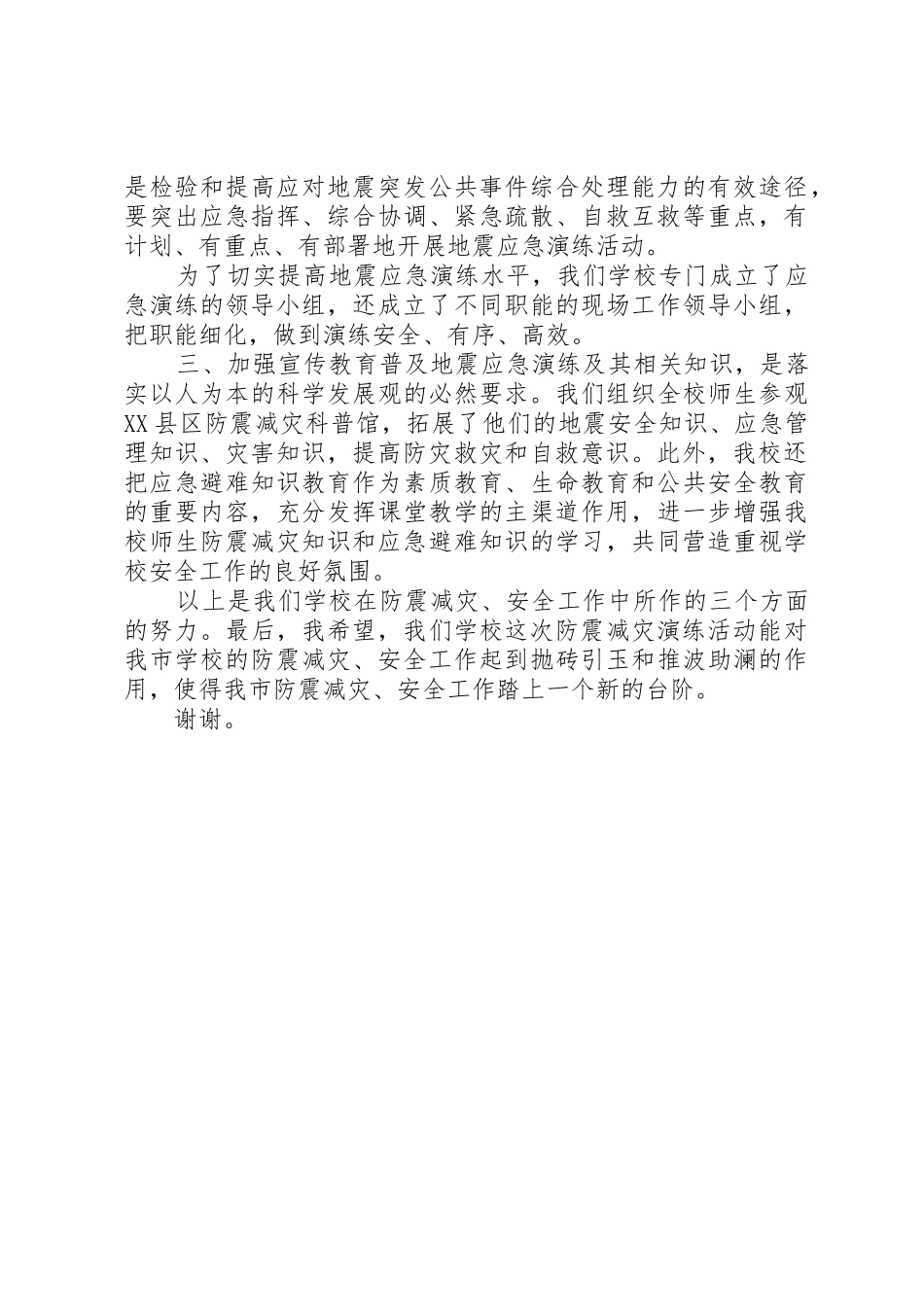 是检验和提高应对地震突发公共事件综合处理能力的有效途径，要突出应急指挥、综合协调、紧急疏散、自救互救等重点，有计划、有重点、有部署地开展地震应急演练活动。

为了切实提高地震应急演练水平，我们学校专门成立了应急演练的领导小组，还成立了不同职能的现场工作领导小组，把职能细化，做到演练安全、有序、高效。

三、加强宣传教育普及地震应急演练及其相关知识，是落实以人为本的科学发展观的必然要求。我们组织全校师生参观XX县区防震减灾科普馆，拓展了他们的地震安全知识、应急管理知识、灾害知识，提高防灾救灾和自救意识。此外，我校还把应急避难知识教育作为素质教育、生命教育和公共安全教育的重要内容，充分发挥课堂教学的主渠道作用，进一步增强我校师生防震减灾知识和应急避难知识的学习，共同营造重视学校安全工作的良好氛围。

以上是我们学校在防震减灾、安全工作中所作的三个方面的努力。最后，我希望，我们学校这次防震减灾演练活动能对我市学校的防震减灾、安全工作起到抛砖引玉和推波助澜的作用，使得我市防震减灾、安全工作踏上一个新的台阶。

谢谢。